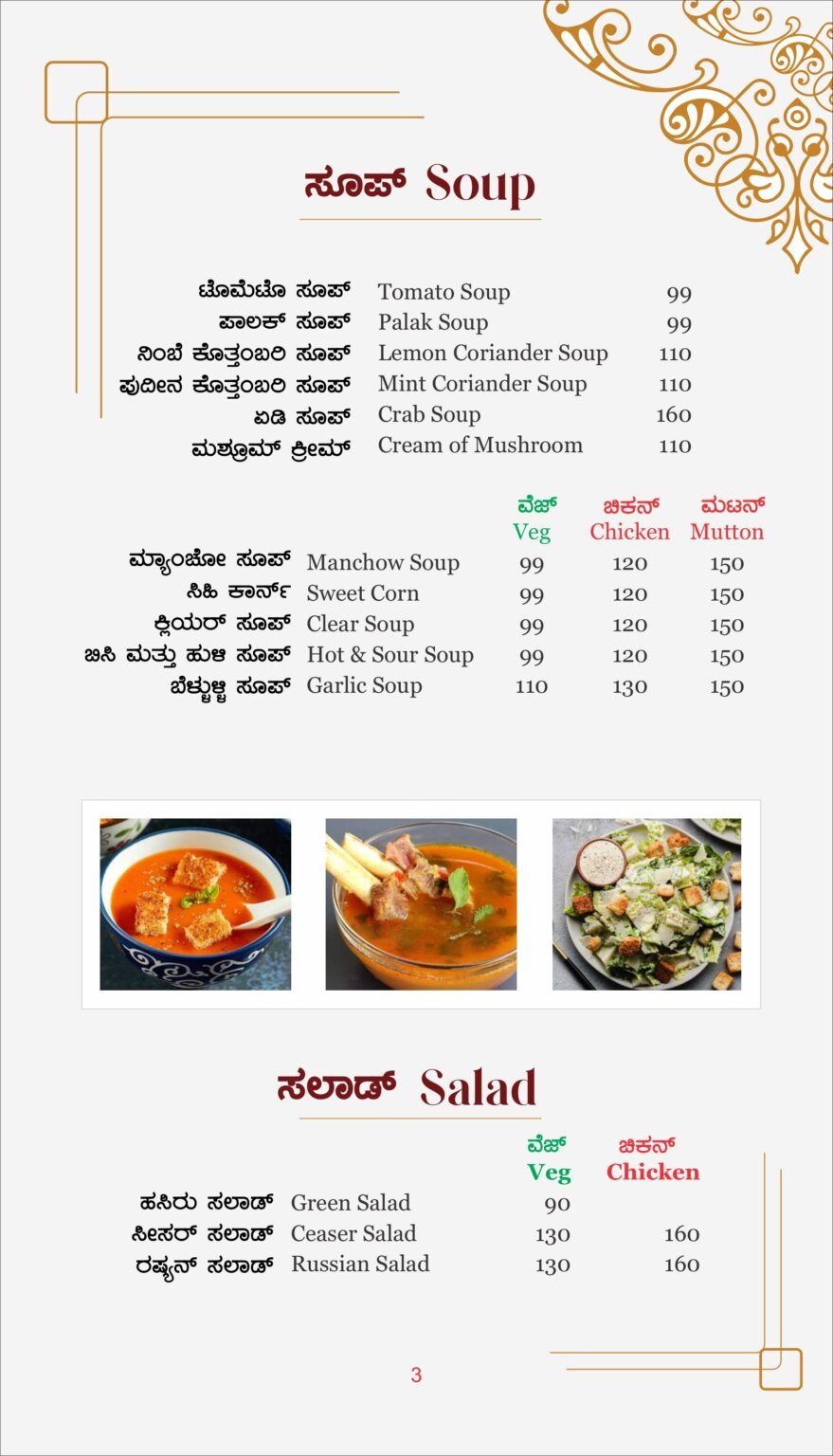 ಸೂಪ್ Soup

| | | |
|---|---|---|
| ಟೊಮೆಟೊ ಸೂಪ್ | Tomato Soup | 99 |
| ಪಾಲಕ್ ಸೂಪ್ | Palak Soup | 99 |
| ನಿಂಬೆ ಕೊತ್ತಂಬರಿ ಸೂಪ್ | Lemon Coriander Soup | 110 |
| ಪುದೀನ ಕೊತ್ತಂಬರಿ ಸೂಪ್ | Mint Coriander Soup | 110 |
| ಏಡಿ ಸೂಪ್ | Crab Soup | 160 |
| ಮಶ್ರೂಮ್ ಕ್ರೀಮ್ | Cream of Mushroom | 110 |

| | | ವೆಜ್ Veg | ಚಿಕನ್ Chicken | ಮಟನ್ Mutton |
|---|---|---|---|---|
| ಮ್ಯಾಂಚೋ ಸೂಪ್ | Manchow Soup | 99 | 120 | 150 |
| ಸಿಹಿ ಕಾರ್ನ್ | Sweet Corn | 99 | 120 | 150 |
| ಕ್ಲಿಯರ್ ಸೂಪ್ | Clear Soup | 99 | 120 | 150 |
| ಬಿಸಿ ಮತ್ತು ಹುಳಿ ಸೂಪ್ | Hot & Sour Soup | 99 | 120 | 150 |
| ಬೆಳ್ಳುಳ್ಳಿ ಸೂಪ್ | Garlic Soup | 110 | 130 | 150 |

ಸಲಾಡ್ Salad

| | | ವೆಜ್ Veg | ಚಿಕನ್ Chicken |
|---|---|---|---|
| ಹಸಿರು ಸಲಾಡ್ | Green Salad | 90 | |
| ಸೀಸರ್ ಸಲಾಡ್ | Ceaser Salad | 130 | 160 |
| ರಷ್ಯನ್ ಸಲಾಡ್ | Russian Salad | 130 | 160 |

3